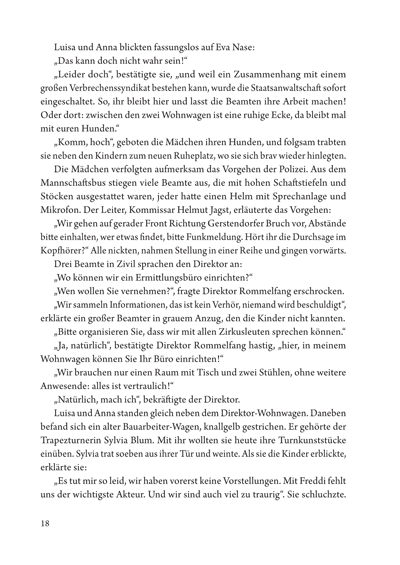 Luisa und Anna blickten fassungslos auf Eva Nase:

„Das kann doch nicht wahr sein!“

„Leider doch“, bestätigte sie, „und weil ein Zusammenhang mit einem großen Verbrechenssyndikat bestehen kann, wurde die Staatsanwaltschaft sofort eingeschaltet. So, ihr bleibt hier und lasst die Beamten ihre Arbeit machen! Oder dort: zwischen den zwei Wohnwagen ist eine ruhige Ecke, da bleibt mal mit euren Hunden.“

„Komm, hoch“, geboten die Mädchen ihren Hunden, und folgsam trabten sie neben den Kindern zum neuen Ruheplatz, wo sie sich brav wieder hinlegten.

Die Mädchen verfolgten aufmerksam das Vorgehen der Polizei. Aus dem Mannschaftsbus stiegen viele Beamte aus, die mit hohen Schaftstiefeln und Stöcken ausgestattet waren, jeder hatte einen Helm mit Sprechanlage und Mikrofon. Der Leiter, Kommissar Helmut Jagst, erläuterte das Vorgehen:

„Wir gehen auf gerader Front Richtung Gerstendorfer Bruch vor, Abstände bitte einhalten, wer etwas findet, bitte Funkmeldung. Hört ihr die Durchsage im Kopfhörer?“ Alle nickten, nahmen Stellung in einer Reihe und gingen vorwärts.

Drei Beamte in Zivil sprachen den Direktor an:

„Wo können wir ein Ermittlungsbüro einrichten?“

„Wen wollen Sie vernehmen?“, fragte Direktor Rommelfang erschrocken.

„Wir sammeln Informationen, das ist kein Verhör, niemand wird beschuldigt“, erklärte ein großer Beamter in grauem Anzug, den die Kinder nicht kannten.

„Bitte organisieren Sie, dass wir mit allen Zirkusleuten sprechen können.“

„Ja, natürlich“, bestätigte Direktor Rommelfang hastig, „hier, in meinem Wohnwagen können Sie Ihr Büro einrichten!“

„Wir brauchen nur einen Raum mit Tisch und zwei Stühlen, ohne weitere Anwesende: alles ist vertraulich!“

„Natürlich, mach ich“, bekräftigte der Direktor.

Luisa und Anna standen gleich neben dem Direktor-Wohnwagen. Daneben befand sich ein alter Bauarbeiter-Wagen, knallgelb gestrichen. Er gehörte der Trapezturnerin Sylvia Blum. Mit ihr wollten sie heute ihre Turnkunststücke einüben. Sylvia trat soeben aus ihrer Tür und weinte. Als sie die Kinder erblickte, erklärte sie:

„Es tut mir so leid, wir haben vorerst keine Vorstellungen. Mit Freddi fehlt uns der wichtigste Akteur. Und wir sind auch viel zu traurig“. Sie schluchzte.

18